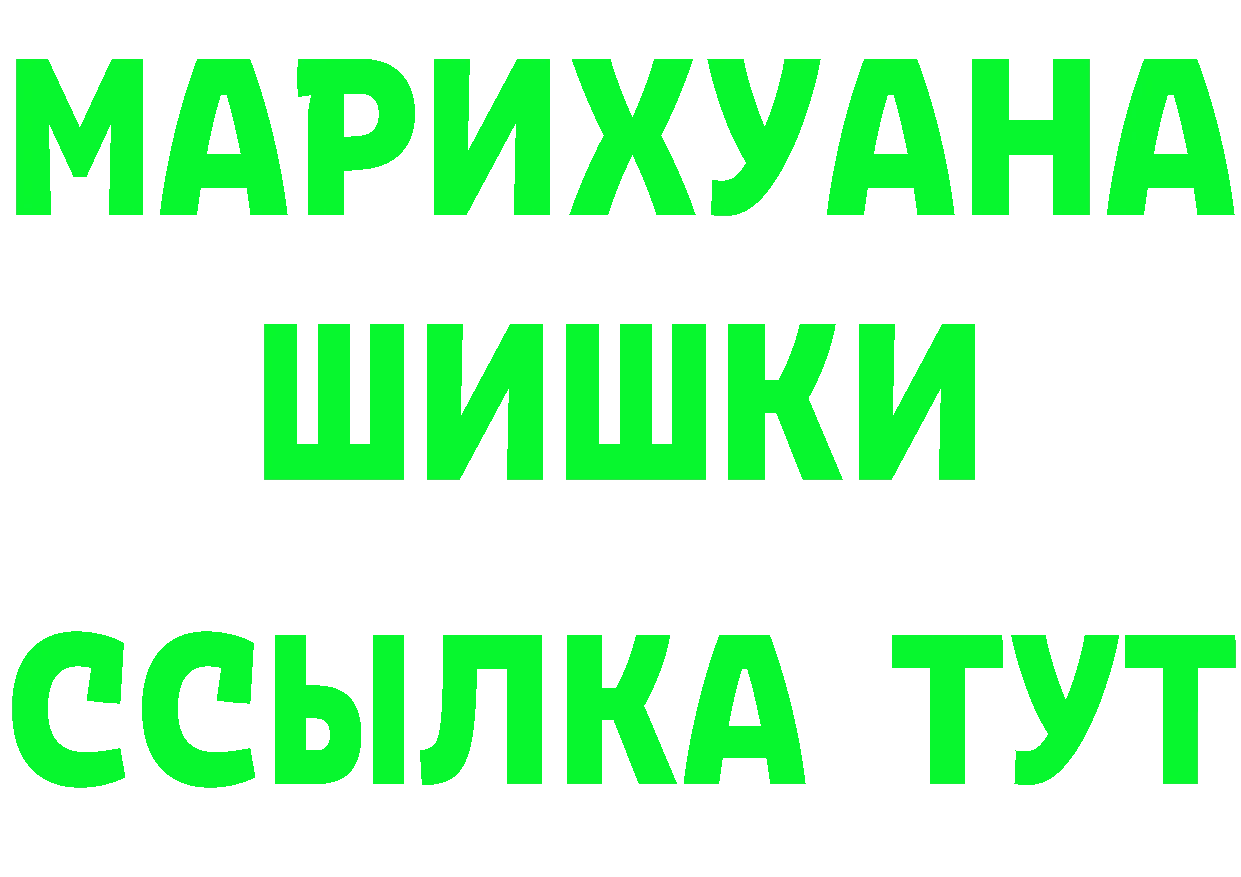 МАРИХУАНА
ШИШКИ
ССЫЛКА ТУТ